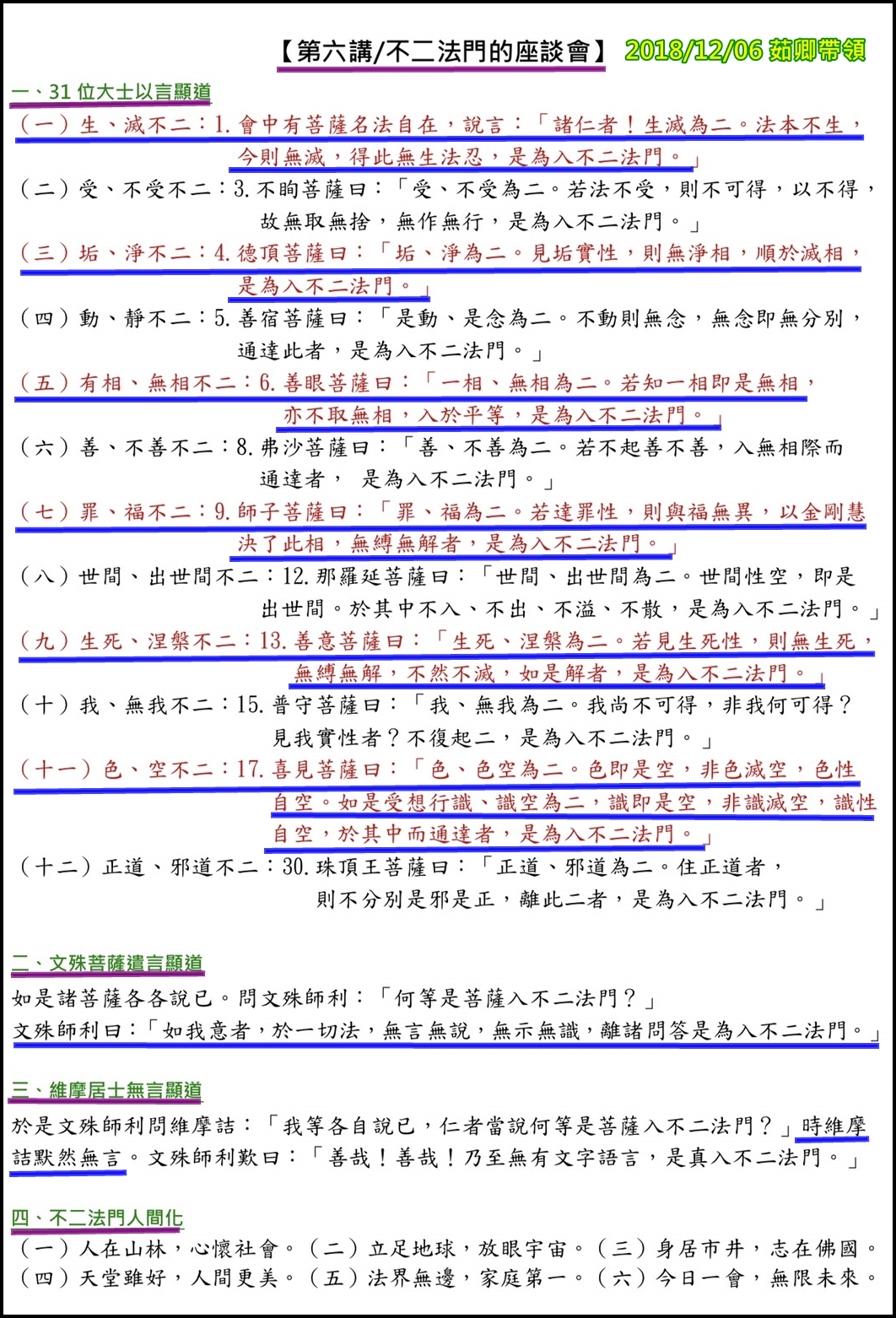 【第六講/不二法門的座談會】 2018/12/06 茹卿帶領

一、31 位大士以言顯道

（一）生、滅不二：1. 會中有菩薩名法自在，說言：「諸仁者！生滅為二。法本不生，今則無滅，得此無生法忍，是為入不二法門。」

（二）受、不受不二：3. 不眴菩薩曰：「受、不受為二。若法不受，則不可得，以不得，故無取無捨，無作無行，是為入不二法門。」

（三）垢、淨不二：4. 德頂菩薩曰：「垢、淨為二。見垢實性，則無淨相，順於滅相，是為入不二法門。」

（四）動、靜不二：5. 善宿菩薩曰：「是動、是念為二。不動則無念，無念即無分別，通達此者，是為入不二法門。」

（五）有相、無相不二：6. 善眼菩薩曰：「一相、無相為二。若知一相即是無相，亦不取無相，入於平等，是為入不二法門。」

（六）善、不善不二：8. 弗沙菩薩曰：「善、不善為二。若不起善不善，入無相際而通達者， 是為入不二法門。」

（七）罪、福不二：9. 師子菩薩曰：「罪、福為二。若達罪性，則與福無異，以金剛慧決了此相，無縛無解者，是為入不二法門。」

（八）世間、出世間不二：12. 那羅延菩薩曰：「世間、出世間為二。世間性空，即是出世間。於其中不入、不出、不溢、不散，是為入不二法門。」

（九）生死、涅槃不二：13. 善意菩薩曰：「生死、涅槃為二。若見生死性，則無生死，無縛無解，不然不滅，如是解者，是為入不二法門。」

（十）我、無我不二：15. 普守菩薩曰：「我、無我為二。我尚不可得，非我何可得？見我實性者？不復起二，是為入不二法門。」

（十一）色、空不二：17. 喜見菩薩曰：「色、色空為二。色即是空，非色滅空，色性自空。如是受想行識、識空為二，識即是空，非識滅空，識性自空，於其中而通達者，是為入不二法門。」

（十二）正道、邪道不二：30. 珠頂王菩薩曰：「正道、邪道為二。住正道者，則不分別是邪是正，離此二者，是為入不二法門。」

二、文殊菩薩遣言顯道

如是諸菩薩各各說已。問文殊師利：「何等是菩薩入不二法門？」
文殊師利曰：「如我意者，於一切法，無言無說，無示無識，離諸問答是為入不二法門。」

三、維摩居士無言顯道

於是文殊師利問維摩詰：「我等各自說已，仁者當說何等是菩薩入不二法門？」時維摩詰默然無言。文殊師利歎曰：「善哉！善哉！乃至無有文字語言，是真入不二法門。」

四、不二法門人間化

（一）人在山林，心懷社會。（二）立足地球，放眼宇宙。（三）身居市井，志在佛國。
（四）天堂雖好，人間更美。（五）法界無邊，家庭第一。（六）今日一會，無限未來。